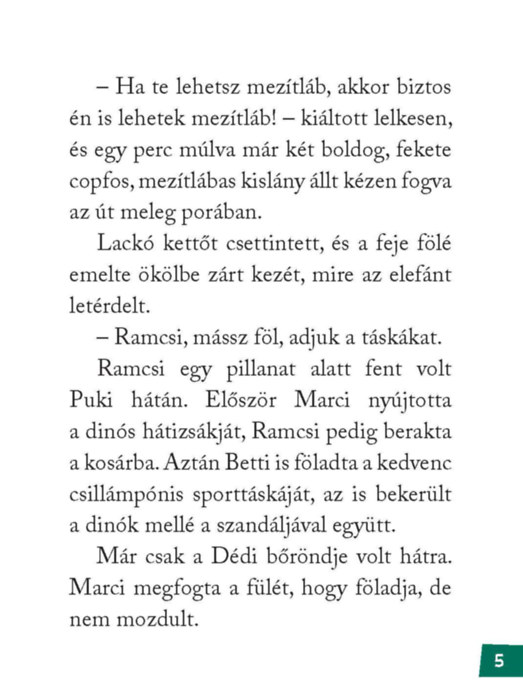 – Ha te lehetsz mezítláb, akkor biztos én is lehetek mezítláb! – kiáltott lelkesen, és egy perc múlva már két boldog, fekete copfos, mezítlábas kislány állt kézen fogva az út meleg porában.

Lackó kettőt csettintett, és a feje fölé emelte ökölbe zárt kezét, mire az elefánt letérdelt.

– Ramcsi, mássz föl, adjuk a táskákat.

Ramcsi egy pillanat alatt fent volt Puki hátán. Először Marci nyújtotta a dinós hátizsákját, Ramcsi pedig berakta a kosárba. Aztán Betti is föladta a kedvenc csillámpónis sporttáskáját, az is bekerült a dinók mellé a szandáljával együtt.

Már csak a Dédi bőröndje volt hátra. Marci megfogta a fülét, hogy föladja, de nem mozdult.

5